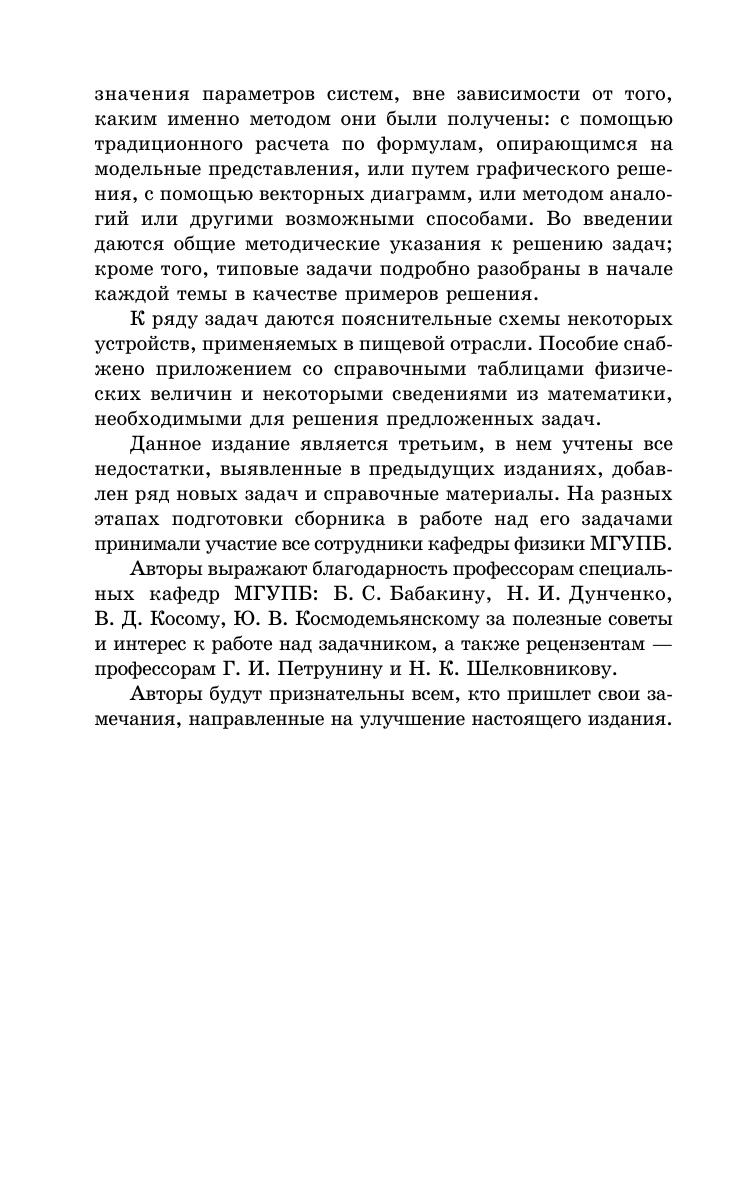 значения параметров систем, вне зависимости от того, каким именно методом они были получены: с помощью традиционного расчета по формулам, опирающимся на модельные представления, или путем графического решения, с помощью векторных диаграмм, или методом аналогий или другими возможными способами. Во введении даются общие методические указания к решению задач; кроме того, типовые задачи подробно разобраны в начале каждой темы в качестве примеров решения.

К ряду задач даются пояснительные схемы некоторых устройств, применяемых в пищевой отрасли. Пособие снабжено приложением со справочными таблицами физических величин и некоторыми сведениями из математики, необходимыми для решения предложенных задач.

Данное издание является третьим, в нем учтены все недостатки, выявленные в предыдущих изданиях, добавлен ряд новых задач и справочные материалы. На разных этапах подготовки сборника в работе над его задачами принимали участие все сотрудники кафедры физики МГУПБ.

Авторы выражают благодарность профессорам специальных кафедр МГУПБ: Б. С. Бабакину, Н. И. Дунченко, В. Д. Косому, Ю. В. Космодемьянскому за полезные советы и интерес к работе над задачником, а также рецензентам — профессорам Г. И. Петрунину и Н. К. Шелковникову.

Авторы будут признательны всем, кто пришлет свои замечания, направленные на улучшение настоящего издания.